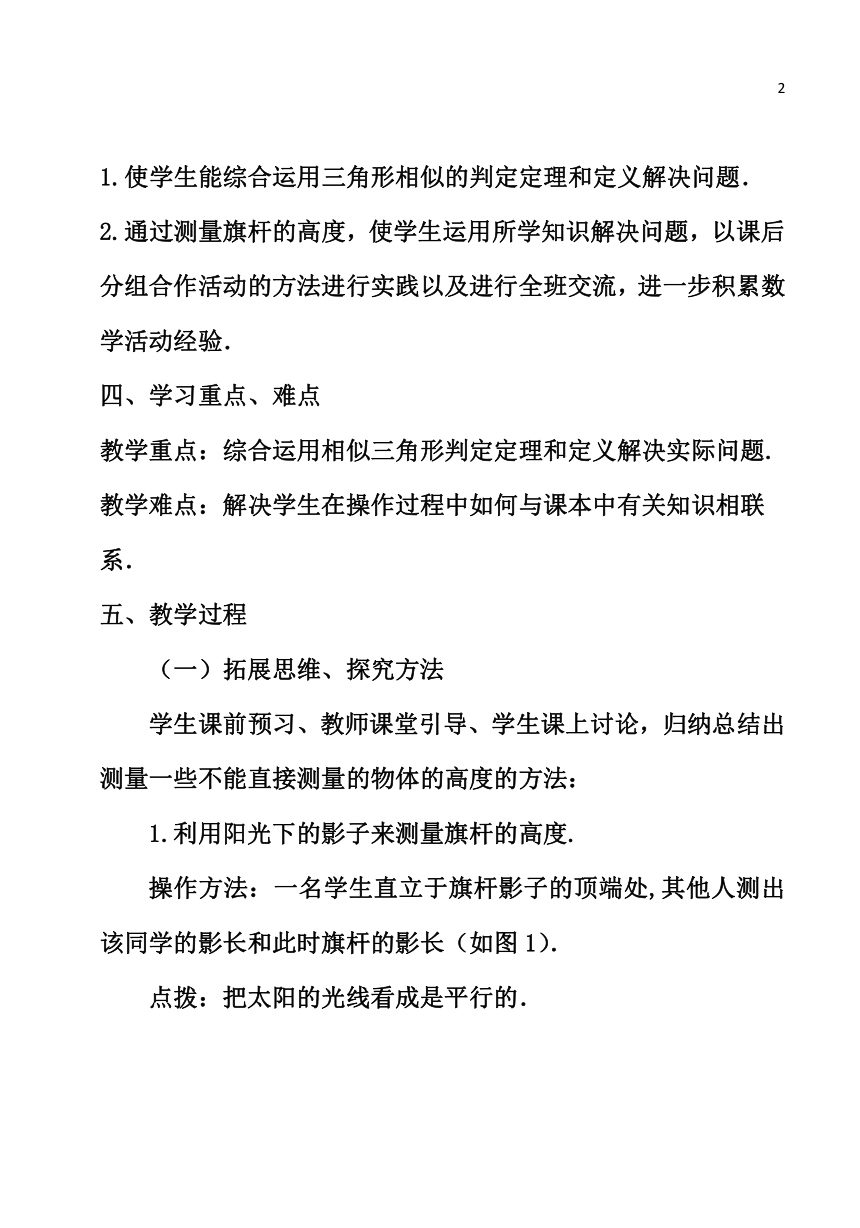 2

1.使学生能综合运用三角形相似的判定定理和定义解决问题.

2.通过测量旗杆的高度，使学生运用所学知识解决问题，以课后分组合作活动的方法进行实践以及进行全班交流，进一步积累数学活动经验.

四、学习重点、难点

教学重点：综合运用相似三角形判定定理和定义解决实际问题.

教学难点：解决学生在操作过程中如何与课本中有关知识相联系.

五、教学过程

（一）拓展思维、探究方法

学生课前预习、教师课堂引导、学生课上讨论，归纳总结出测量一些不能直接测量的物体的高度的方法：

1.利用阳光下的影子来测量旗杆的高度.

操作方法：一名学生直立于旗杆影子的顶端处,其他人测出该同学的影长和此时旗杆的影长（如图1).

点拨：把太阳的光线看成是平行的.